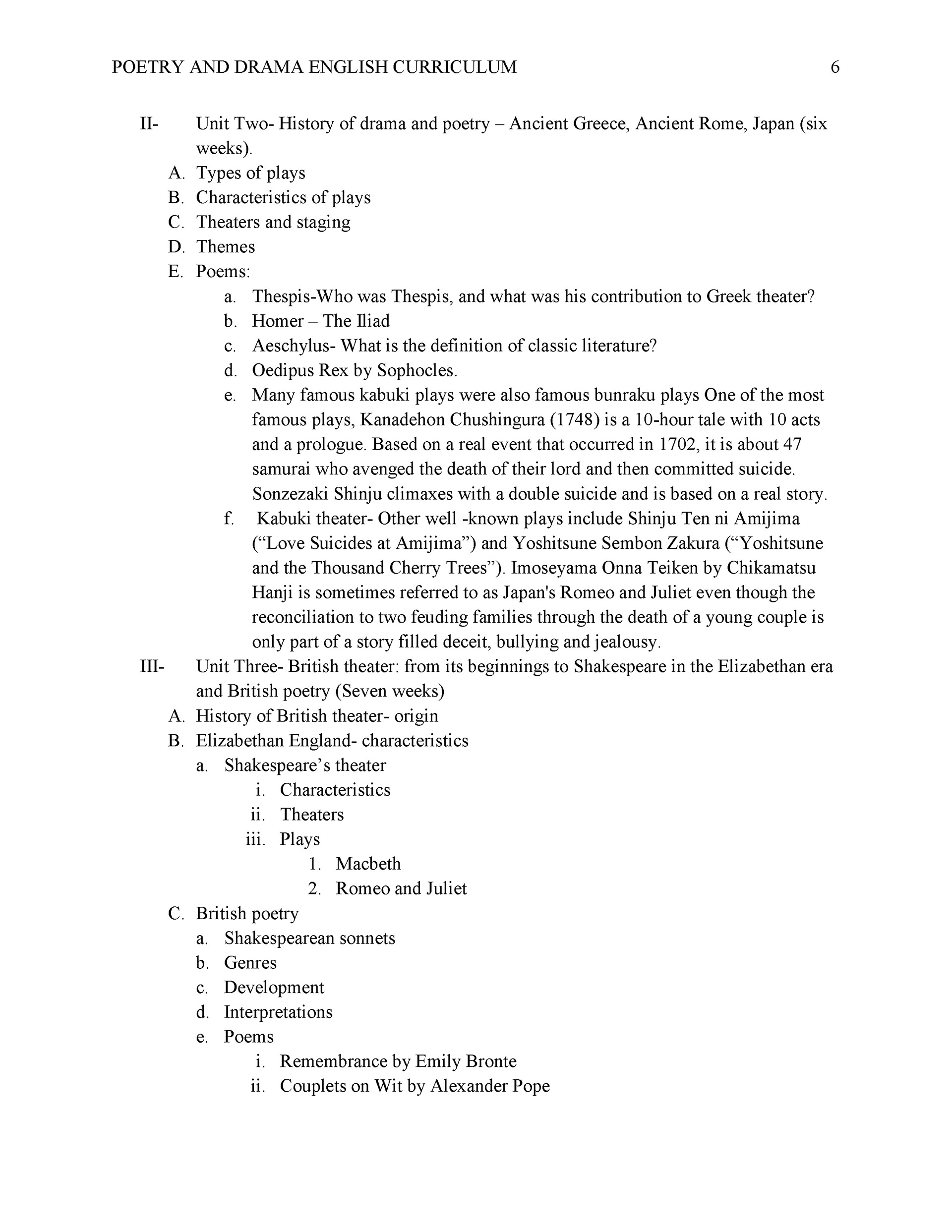 POETRY AND DRAMA ENGLISH CURRICULUM 6

II- Unit Two- History of drama and poetry – Ancient Greece, Ancient Rome, Japan (six weeks).

A. Types of plays
B. Characteristics of plays
C. Theaters and staging
D. Themes
E. Poems:
a. Thespis-Who was Thespis, and what was his contribution to Greek theater?
b. Homer – The Iliad
c. Aeschylus- What is the definition of classic literature?
d. Oedipus Rex by Sophocles.
e. Many famous kabuki plays were also famous bunraku plays One of the most famous plays, Kanadehon Chushingura (1748) is a 10-hour tale with 10 acts and a prologue. Based on a real event that occurred in 1702, it is about 47 samurai who avenged the death of their lord and then committed suicide. Sonzezaki Shinju climaxes with a double suicide and is based on a real story.
f. Kabuki theater- Other well -known plays include Shinju Ten ni Amijima (“Love Suicides at Amijima”) and Yoshitsune Sembon Zakura (“Yoshitsune and the Thousand Cherry Trees”). Imoseyama Onna Teiken by Chikamatsu Hanji is sometimes referred to as Japan's Romeo and Juliet even though the reconciliation to two feuding families through the death of a young couple is only part of a story filled deceit, bullying and jealousy.

III- Unit Three- British theater: from its beginnings to Shakespeare in the Elizabethan era and British poetry (Seven weeks)

A. History of British theater- origin
B. Elizabethan England- characteristics
a. Shakespeare’s theater
i. Characteristics
ii. Theaters
iii. Plays
1. Macbeth
2. Romeo and Juliet
C. British poetry
a. Shakespearean sonnets
b. Genres
c. Development
d. Interpretations
e. Poems
i. Remembrance by Emily Bronte
ii. Couplets on Wit by Alexander Pope